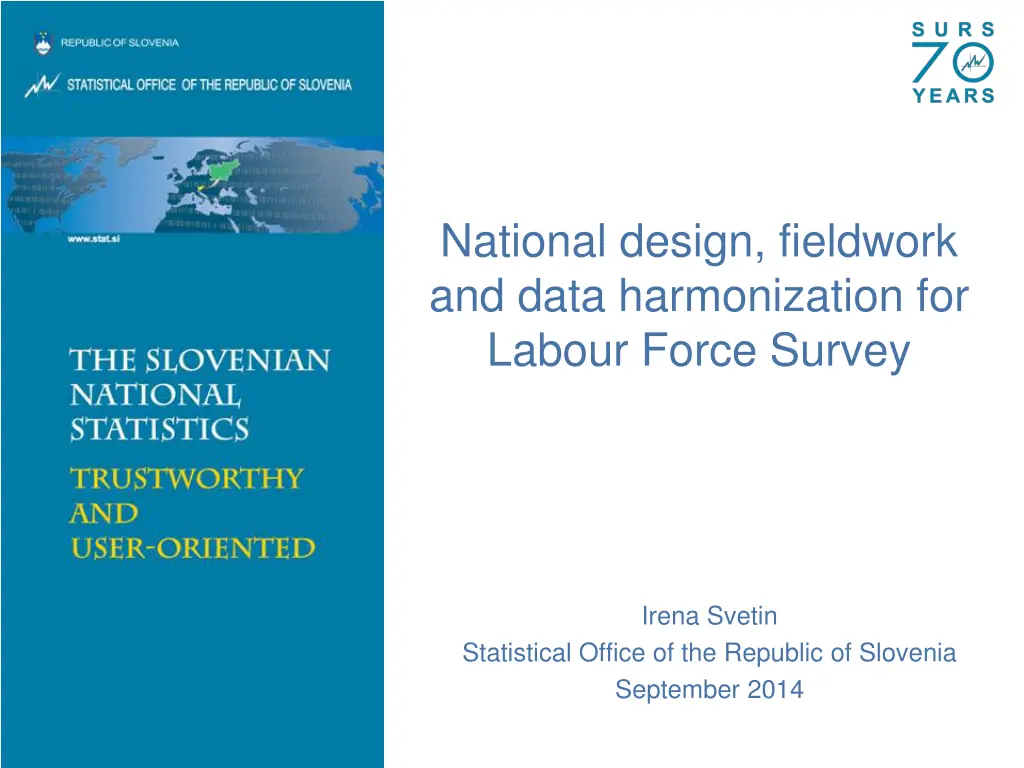 REPUBLIC OF SLOVENIA

STATISTICAL OFFICE OF THE REPUBLIC OF SLOVENIA

www.stat.si

THE SLOVENIAN NATIONAL STATISTICS

TRUSTWORTHY AND USER-ORIENTED

SURS 70 YEARS

National design, fieldwork and data harmonization for Labour Force Survey

Irena Svetin

Statistical Office of the Republic of Slovenia

September 2014